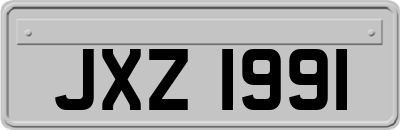 JXZ 1991